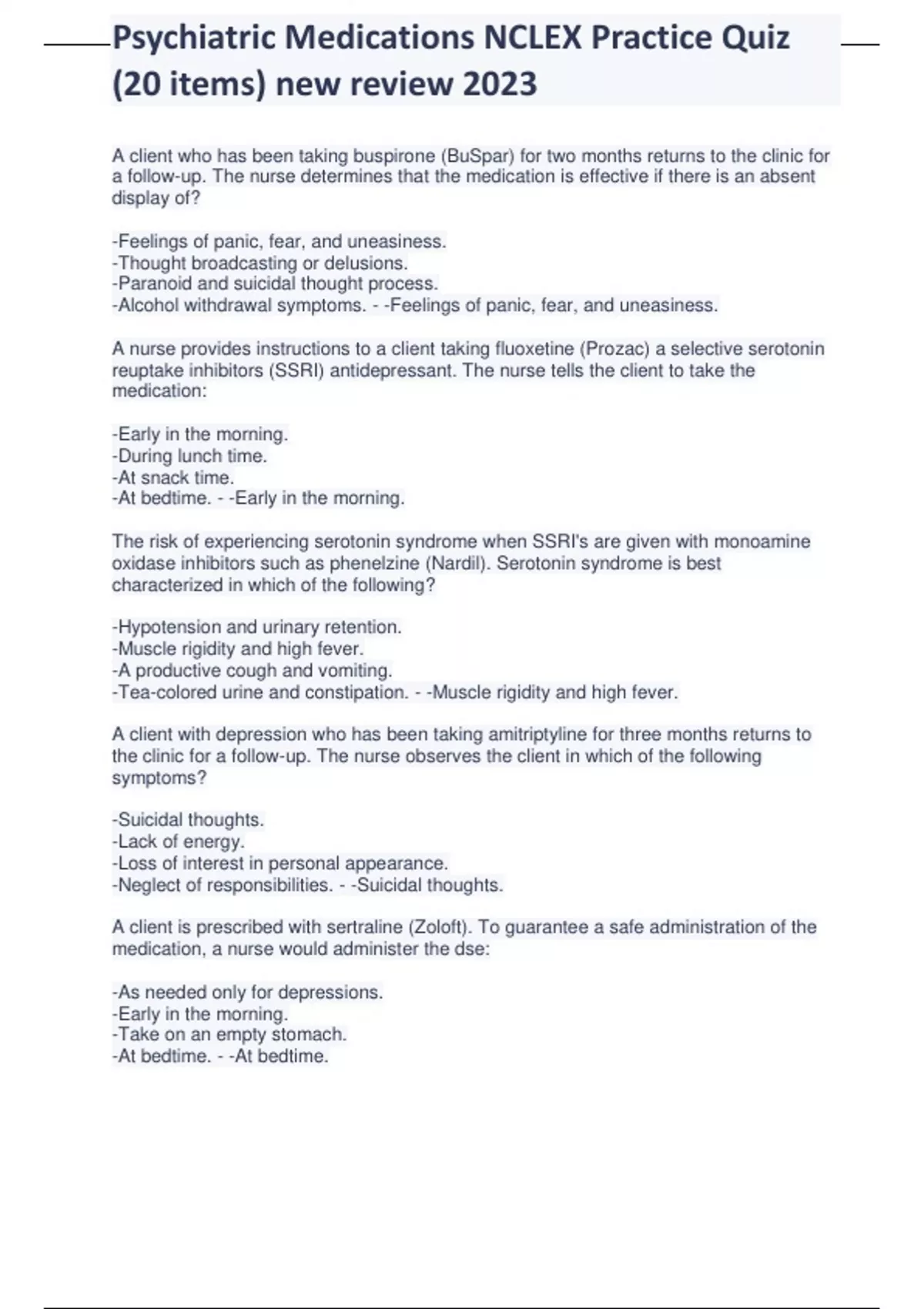 Psychiatric Medications NCLEX Practice Quiz (20 items) new review 2023

A client who has been taking buspirone (BuSpar) for two months returns to the clinic for a follow-up. The nurse determines that the medication is effective if there is an absent display of?

-Feelings of panic, fear, and uneasiness.
-Thought broadcasting or delusions.
-Paranoid and suicidal thought process.
-Alcohol withdrawal symptoms. - -Feelings of panic, fear, and uneasiness.

A nurse provides instructions to a client taking fluoxetine (Prozac) a selective serotonin reuptake inhibitors (SSRI) antidepressant. The nurse tells the client to take the medication:

-Early in the morning.
-During lunch time.
-At snack time.
-At bedtime. - -Early in the morning.

The risk of experiencing serotonin syndrome when SSRI's are given with monoamine oxidase inhibitors such as phenelzine (Nardil). Serotonin syndrome is best characterized in which of the following?

-Hypotension and urinary retention.
-Muscle rigidity and high fever.
-A productive cough and vomiting.
-Tea-colored urine and constipation. - -Muscle rigidity and high fever.

A client with depression who has been taking amitriptyline for three months returns to the clinic for a follow-up. The nurse observes the client in which of the following symptoms?

-Suicidal thoughts.
-Lack of energy.
-Loss of interest in personal appearance.
-Neglect of responsibilities. - -Suicidal thoughts.

A client is prescribed with sertraline (Zoloft). To guarantee a safe administration of the medication, a nurse would administer the dse:

-As needed only for depressions.
-Early in the morning.
-Take on an empty stomach.
-At bedtime. - -At bedtime.